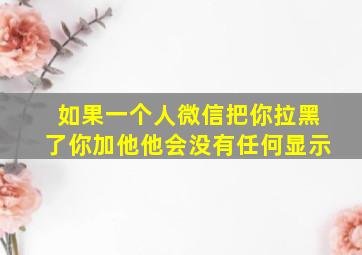 如果一个人微信把你拉黑了你加他他会没有任何显示